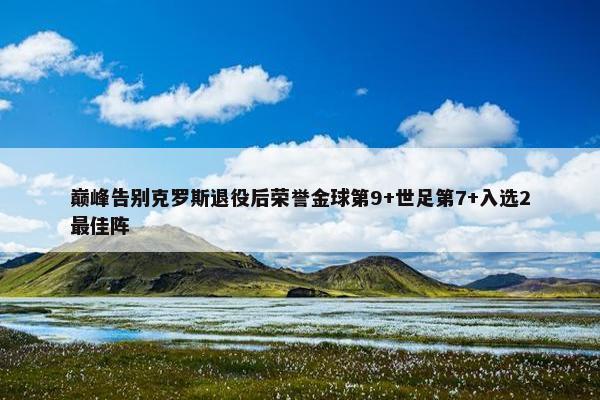 巅峰告别克罗斯退役后荣誉金球第9+世足第7+入选2最佳阵